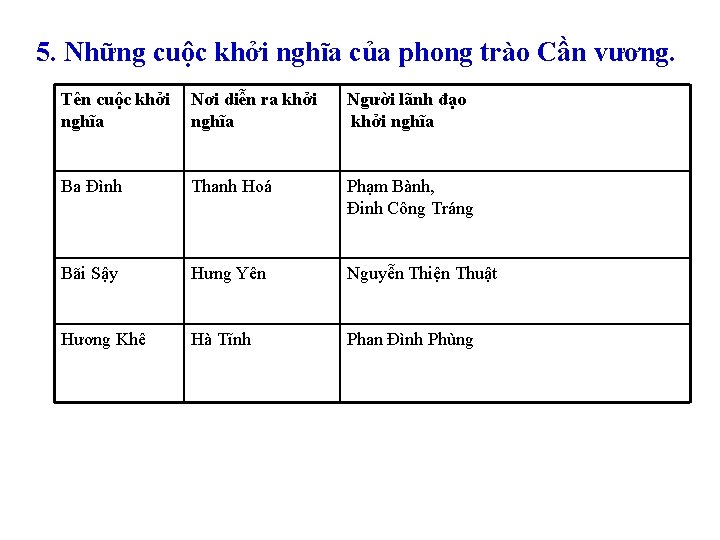 5. Những cuộc khởi nghĩa của phong trào Cần vương.

| Tên cuộc khởi nghĩa | Nơi diễn ra khởi nghĩa | Người lãnh đạo khởi nghĩa |
|---|---|---|
| Ba Đình | Thanh Hoá | Phạm Bành, Đinh Công Tráng |
| Bãi Sậy | Hưng Yên | Nguyễn Thiện Thuật |
| Hương Khê | Hà Tĩnh | Phan Đình Phùng |